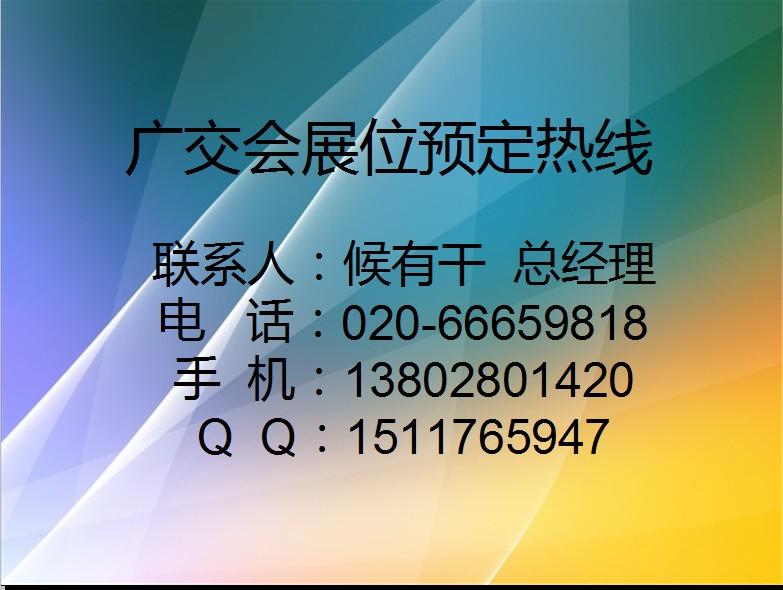 广交会展位预定热线

联系人：候有干 总经理
电 话：020-66659818
手 机：13802801420
Q Q：1511765947